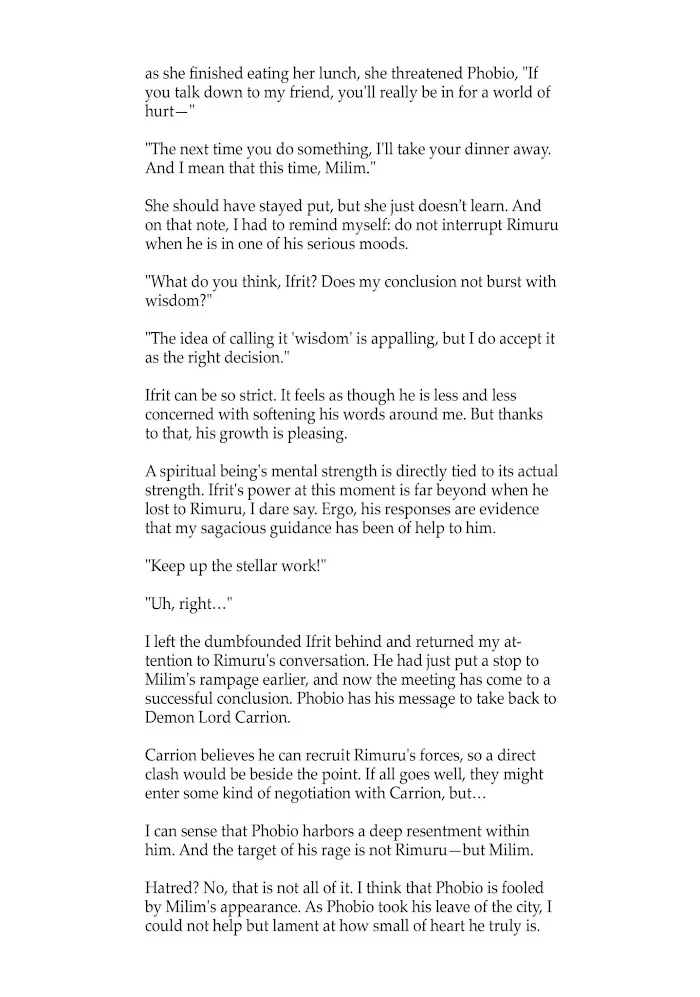 as she finished eating her lunch, she threatened Phobio, "If you talk down to my friend, you'll really be in for a world of hurt—"

"The next time you do something, I'll take your dinner away. And I mean that this time, Milim."

She should have stayed put, but she just doesn't learn. And on that note, I had to remind myself: do not interrupt Rimuru when he is in one of his serious moods.

"What do you think, Ifrit? Does my conclusion not burst with wisdom?"

"The idea of calling it 'wisdom' is appalling, but I do accept it as the right decision."

Ifrit can be so strict. It feels as though he is less and less concerned with softening his words around me. But thanks to that, his growth is pleasing.

A spiritual being's mental strength is directly tied to its actual strength. Ifrit's power at this moment is far beyond when he lost to Rimuru, I dare say. Ergo, his responses are evidence that my sagacious guidance has been of help to him.

"Keep up the stellar work!"

"Uh, right…"

I left the dumbfounded Ifrit behind and returned my attention to Rimuru's conversation. He had just put a stop to Milim's rampage earlier, and now the meeting has come to a successful conclusion. Phobio has his message to take back to Demon Lord Carrion.

Carrion believes he can recruit Rimuru's forces, so a direct clash would be beside the point. If all goes well, they might enter some kind of negotiation with Carrion, but…

I can sense that Phobio harbors a deep resentment within him. And the target of his rage is not Rimuru—but Milim.

Hatred? No, that is not all of it. I think that Phobio is fooled by Milim's appearance. As Phobio took his leave of the city, I could not help but lament at how small of heart he truly is.